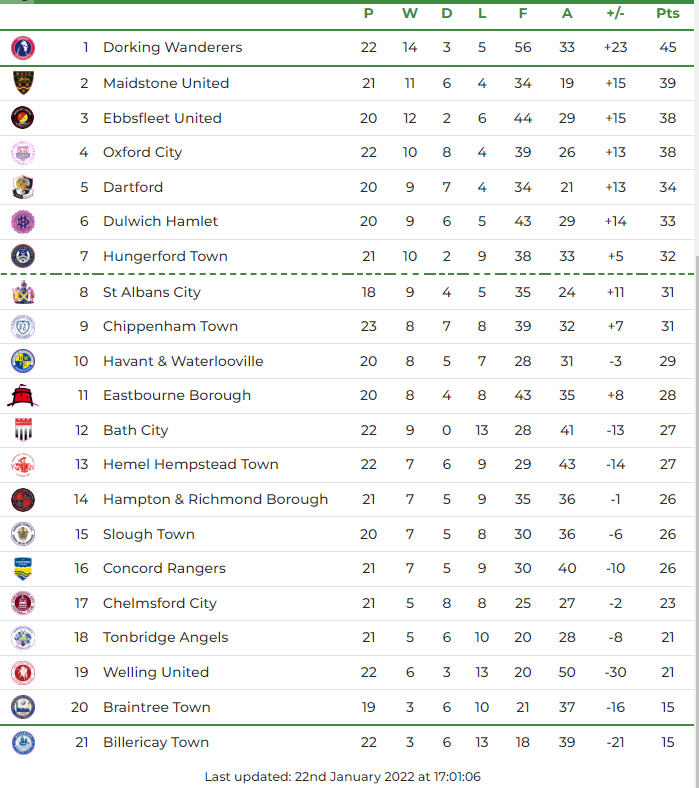 | | | P | W | D | L | F | A | +/- | Pts |
|---|---|---|---|---|---|---|---|---|---|
| 1 | Dorking Wanderers | 22 | 14 | 3 | 5 | 56 | 33 | +23 | 45 |
| 2 | Maidstone United | 21 | 11 | 6 | 4 | 34 | 19 | +15 | 39 |
| 3 | Ebbsfleet United | 20 | 12 | 2 | 6 | 44 | 29 | +15 | 38 |
| 4 | Oxford City | 22 | 10 | 8 | 4 | 39 | 26 | +13 | 38 |
| 5 | Dartford | 20 | 9 | 7 | 4 | 34 | 21 | +13 | 34 |
| 6 | Dulwich Hamlet | 20 | 9 | 6 | 5 | 43 | 29 | +14 | 33 |
| 7 | Hungerford Town | 21 | 10 | 2 | 9 | 38 | 33 | +5 | 32 |
| 8 | St Albans City | 18 | 9 | 4 | 5 | 35 | 24 | +11 | 31 |
| 9 | Chippenham Town | 23 | 8 | 7 | 8 | 39 | 32 | +7 | 31 |
| 10 | Havant & Waterlooville | 20 | 8 | 5 | 7 | 28 | 31 | -3 | 29 |
| 11 | Eastbourne Borough | 20 | 8 | 4 | 8 | 43 | 35 | +8 | 28 |
| 12 | Bath City | 22 | 9 | 0 | 13 | 28 | 41 | -13 | 27 |
| 13 | Hemel Hempstead Town | 22 | 7 | 6 | 9 | 29 | 43 | -14 | 27 |
| 14 | Hampton & Richmond Borough | 21 | 7 | 5 | 9 | 35 | 36 | -1 | 26 |
| 15 | Slough Town | 20 | 7 | 5 | 8 | 30 | 36 | -6 | 26 |
| 16 | Concord Rangers | 21 | 7 | 5 | 9 | 30 | 40 | -10 | 26 |
| 17 | Chelmsford City | 21 | 5 | 8 | 8 | 25 | 27 | -2 | 23 |
| 18 | Tonbridge Angels | 21 | 5 | 6 | 10 | 20 | 28 | -8 | 21 |
| 19 | Welling United | 22 | 6 | 3 | 13 | 20 | 50 | -30 | 21 |
| 20 | Braintree Town | 19 | 3 | 6 | 10 | 21 | 37 | -16 | 15 |
| 21 | Billericay Town | 22 | 3 | 6 | 13 | 18 | 39 | -21 | 15 |

Last updated: 22nd January 2022 at 17:01:06